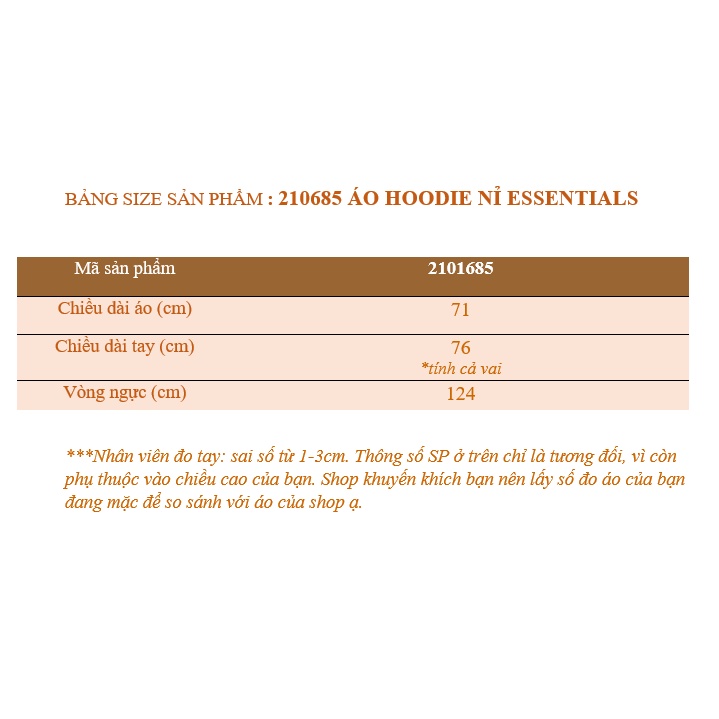 BẢNG SIZE SẢN PHẨM : 210685 ÁO HOODIE NỈ ESSENTIALS

| Mã sản phẩm | 2101685 |
|---|---|
| Chiều dài áo (cm) | 71 |
| Chiều dài tay (cm) | 76 *tính cả vai |
| Vòng ngực (cm) | 124 |

***Nhân viên đo tay: sai số từ 1-3cm. Thông số SP ở trên chỉ là tương đối, vì còn phụ thuộc vào chiều cao của bạn. Shop khuyến khích bạn nên lấy số đo áo của bạn đang mặc để so sánh với áo của shop ạ.